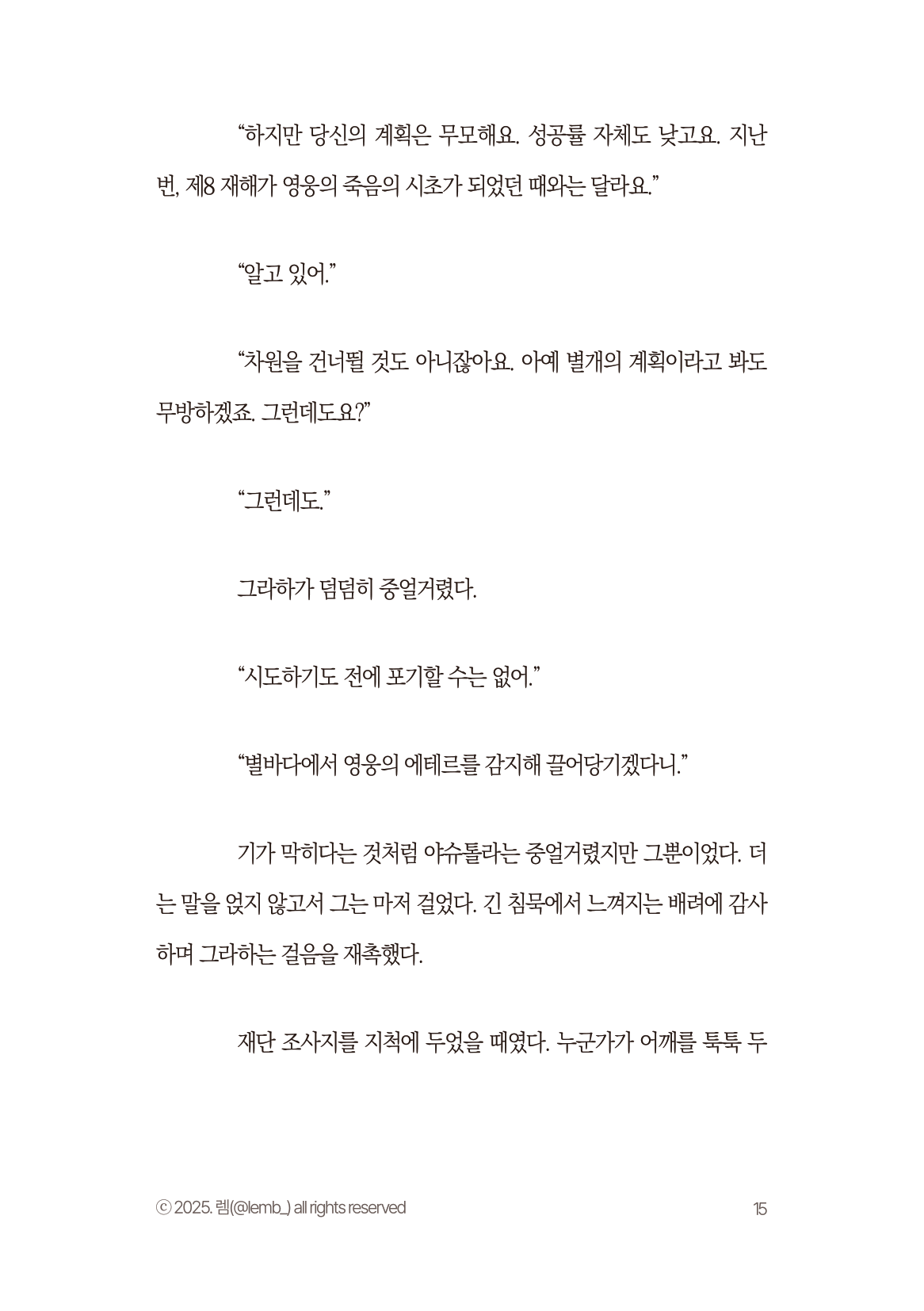 “하지만 당신의 계획은 무모해요. 성공률 자체도 낮고요. 지난번, 제8 재해가 영웅의 죽음의 시초가 되었던 때와는 달라요.”

“알고 있어.”

“차원을 건너뛸 것도 아니잖아요. 아예 별개의 계획이라고 봐도 무방하겠죠. 그런데도요?”

“그런데도.”

그라하가 덤덤히 중얼거렸다.

“시도하기도 전에 포기할 수는 없어.”

“별바다에서 영웅의 에테르를 감지해 끌어당기겠다니.”

기가 막히다는 것처럼 야슈톨라는 중얼거렸지만 그뿐이었다. 더는 말을 얹지 않고서 그는 마저 걸었다. 긴 침묵에서 느껴지는 배려에 감사하며 그라하는 걸음을 재촉했다.

재단 조사지를 지척에 두었을 때였다. 누군가가 어깨를 툭툭 두

ⓒ 2025. 렘(@lemb_) all rights reserved

15